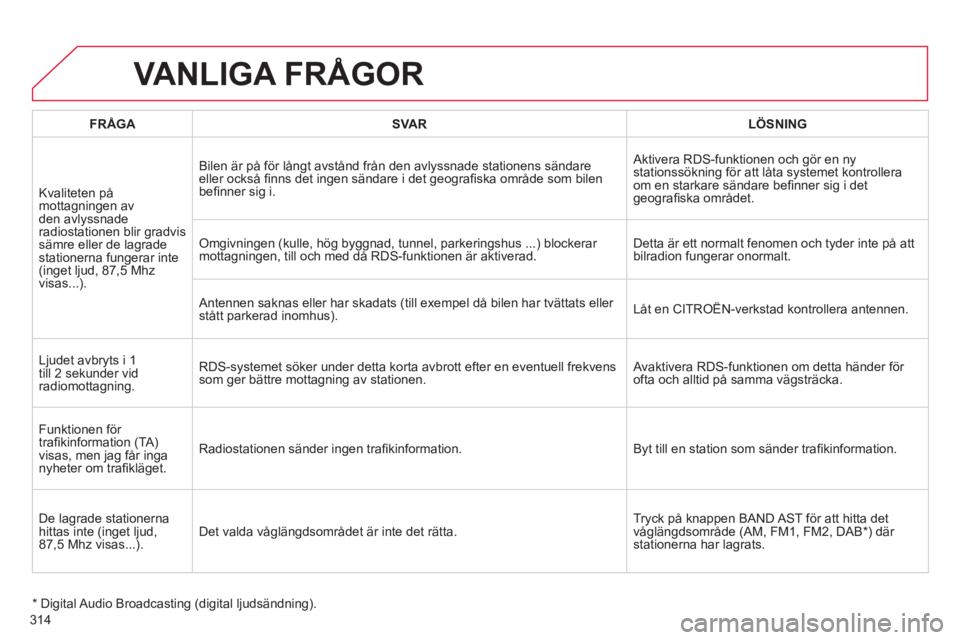 VANLIGA FRÅGOR

| FRÅGA | SVAR | LÖSNING |
|---|---|---|
| Kvaliteten på mottagningen av den avlyssnade radiostationen blir gradvis sämre eller de lagrade stationerna fungerar inte (inget ljud, 87,5 Mhz visas...). | Bilen är på för långt avstånd från den avlyssnade stationens sändare eller också finns det ingen sändare i det geografiska område som bilen befinner sig i. | Aktivera RDS-funktionen och gör en ny stationssökning för att låta systemet kontrollera om en starkare sändare befinner sig i det geografiska området. |
| | Omgivningen (kulle, hög byggnad, tunnel, parkeringshus ...) blockerar mottagningen, till och med då RDS-funktionen är aktiverad. | Detta är ett normalt fenomen och tyder inte på att bilradion fungerar onormalt. |
| | Antennen saknas eller har skadats (till exempel då bilen har tvättats eller stått parkerad inomhus). | Låt en CITROËN-verkstad kontrollera antennen. |
| Ljudet avbryts i 1 till 2 sekunder vid radiomottagning. | RDS-systemet söker under detta korta avbrott efter en eventuell frekvens som ger bättre mottagning av stationen. | Avaktivera RDS-funktionen om detta händer för ofta och alltid på samma vägsträcka. |
| Funktionen för trafikinformation (TA) visas, men jag får inga nyheter om trafikläget. | Radiostationen sänder ingen trafikinformation. | Byt till en station som sänder trafikinformation. |
| De lagrade stationerna hittas inte (inget ljud, 87,5 Mhz visas...). | Det valda våglängdsområdet är inte det rätta. | Tryck på knappen BAND AST för att hitta det våglängdsområde (AM, FM1, FM2, DAB*) där stationerna har lagrats. |

* Digital Audio Broadcasting (digital ljudsändning).

314

carmanualsonline.info